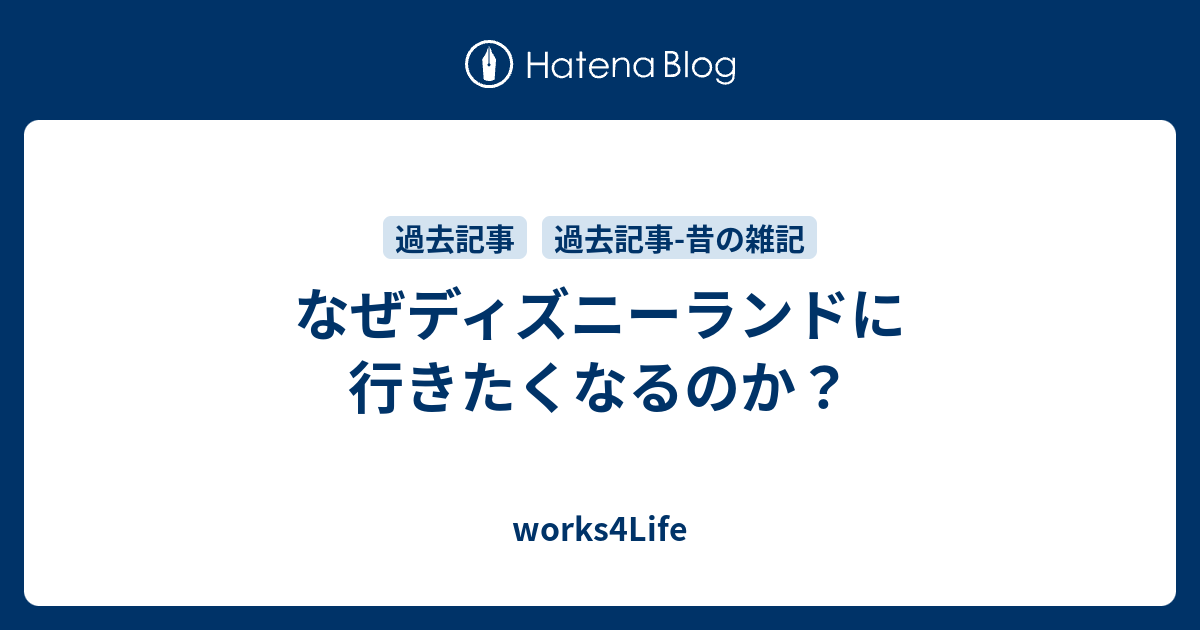 Hatena Blog

過去記事 過去記事-昔の雑記

なぜディズニーランドに行きたくなるのか？

works4Life